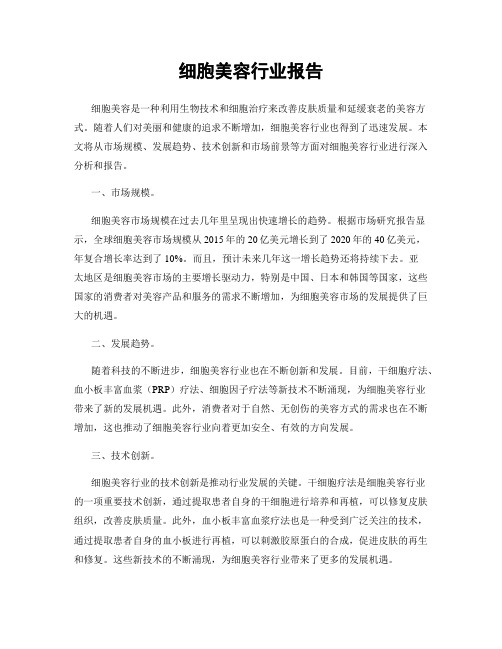 细胞美容行业报告

细胞美容是一种利用生物技术和细胞治疗来改善皮肤质量和延缓衰老的美容方式。随着人们对美丽和健康的追求不断增加，细胞美容行业也得到了迅速发展。本文将从市场规模、发展趋势、技术创新和市场前景等方面对细胞美容行业进行深入分析和报告。

一、市场规模。

细胞美容市场规模在过去几年里呈现出快速增长的趋势。根据市场研究报告显示，全球细胞美容市场规模从2015年的20亿美元增长到了2020年的40亿美元，年复合增长率达到了10%。而且，预计未来几年这一增长趋势还将持续下去。亚太地区是细胞美容市场的主要增长驱动力，特别是中国、日本和韩国等国家，这些国家的消费者对美容产品和服务的需求不断增加，为细胞美容市场的发展提供了巨大的机遇。

二、发展趋势。

随着科技的不断进步，细胞美容行业也在不断创新和发展。目前，干细胞疗法、血小板丰富血浆（PRP）疗法、细胞因子疗法等新技术不断涌现，为细胞美容行业带来了新的发展机遇。此外，消费者对于自然、无创伤的美容方式的需求也在不断增加，这也推动了细胞美容行业向着更加安全、有效的方向发展。

三、技术创新。

细胞美容行业的技术创新是推动行业发展的关键。干细胞疗法是细胞美容行业的一项重要技术创新，通过提取患者自身的干细胞进行培养和再植，可以修复皮肤组织，改善皮肤质量。此外，血小板丰富血浆疗法也是一种受到广泛关注的技术，通过提取患者自身的血小板进行再植，可以刺激胶原蛋白的合成，促进皮肤的再生和修复。这些新技术的不断涌现，为细胞美容行业带来了更多的发展机遇。